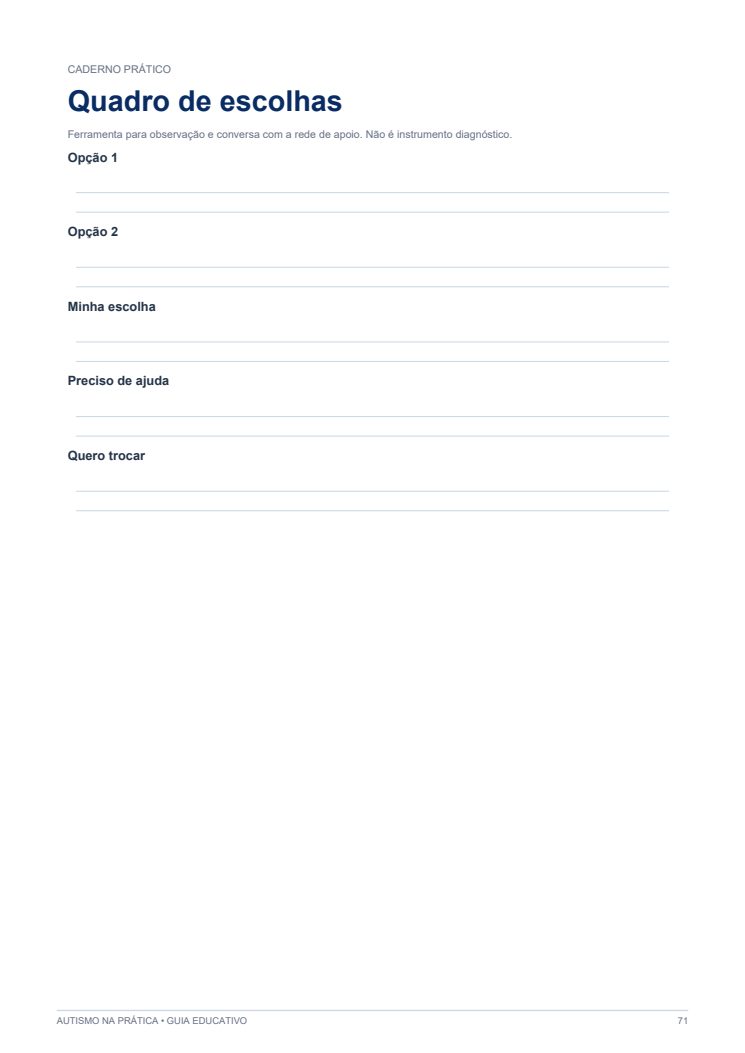 CADERNO PRÁTICO

Quadro de escolhas

Ferramenta para observação e conversa com a rede de apoio. Não é instrumento diagnóstico.

Opção 1

Opção 2

Minha escolha

Preciso de ajuda

Quero trocar

AUTISMO NA PRÁTICA • GUIA EDUCATIVO

71